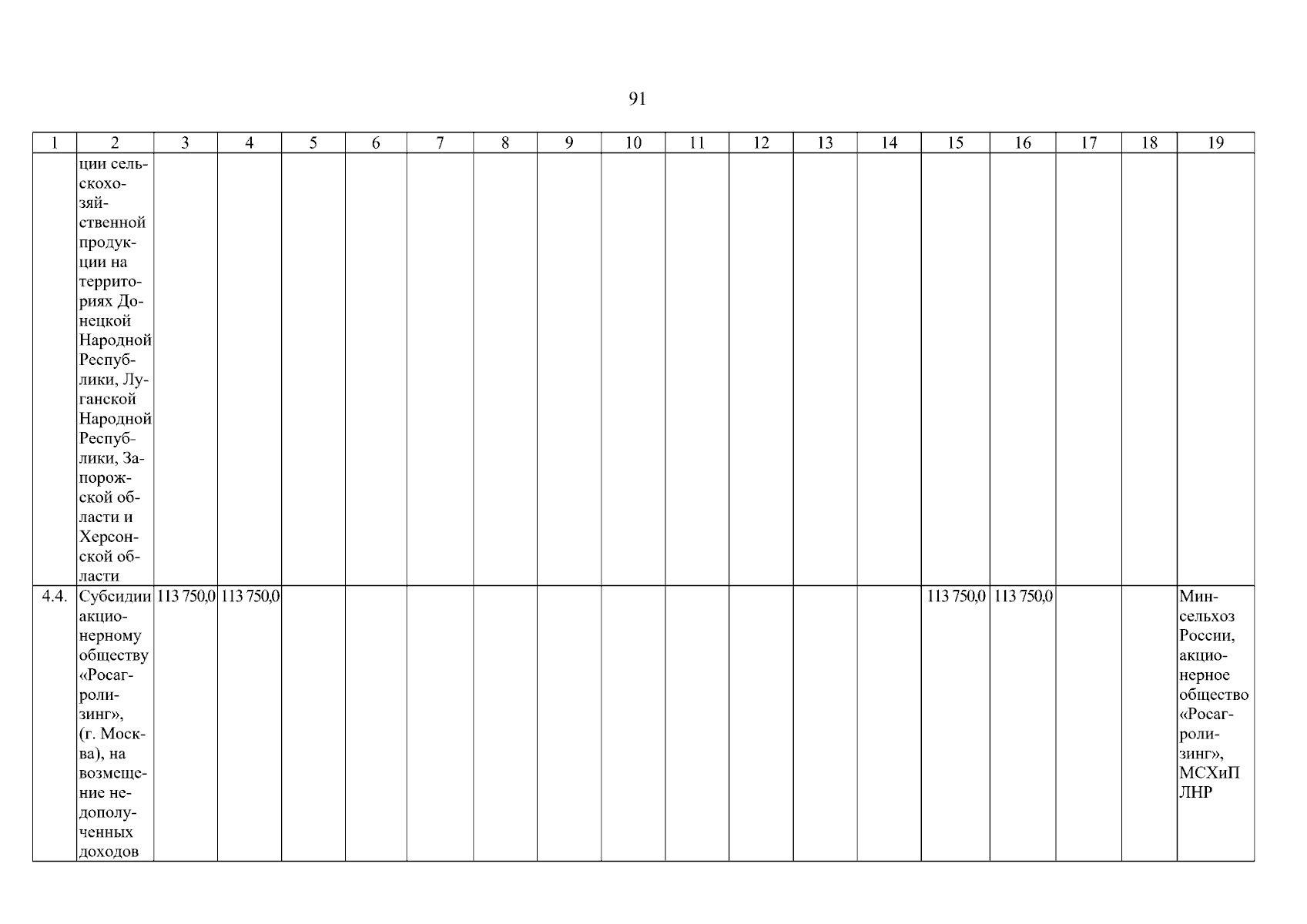 91

| 1 | 2 | 3 | 4 | 5 | 6 | 7 | 8 | 9 | 10 | 11 | 12 | 13 | 14 | 15 | 16 | 17 | 18 | 19 |
|---|---|---|---|---|---|---|---|---|---|---|---|---|---|---|---|---|---|---|
|  | ции сельскохозяйственной продукции на территориях Донецкой Народной Республики, Луганской Народной Республики, Запорожской области и Херсонской области |  |  |  |  |  |  |  |  |  |  |  |  |  |  |  |  |  |
| 4.4. | Субсидии акционерному обществу «Росагролизинг», (г. Москва), на возмещение недополученных доходов | 113 750,0 | 113 750,0 |  |  |  |  |  |  |  |  |  |  | 113 750,0 | 113 750,0 |  |  | Минсельхоз России, акционерное общество «Росагролизинг», МСХиП ЛНР |